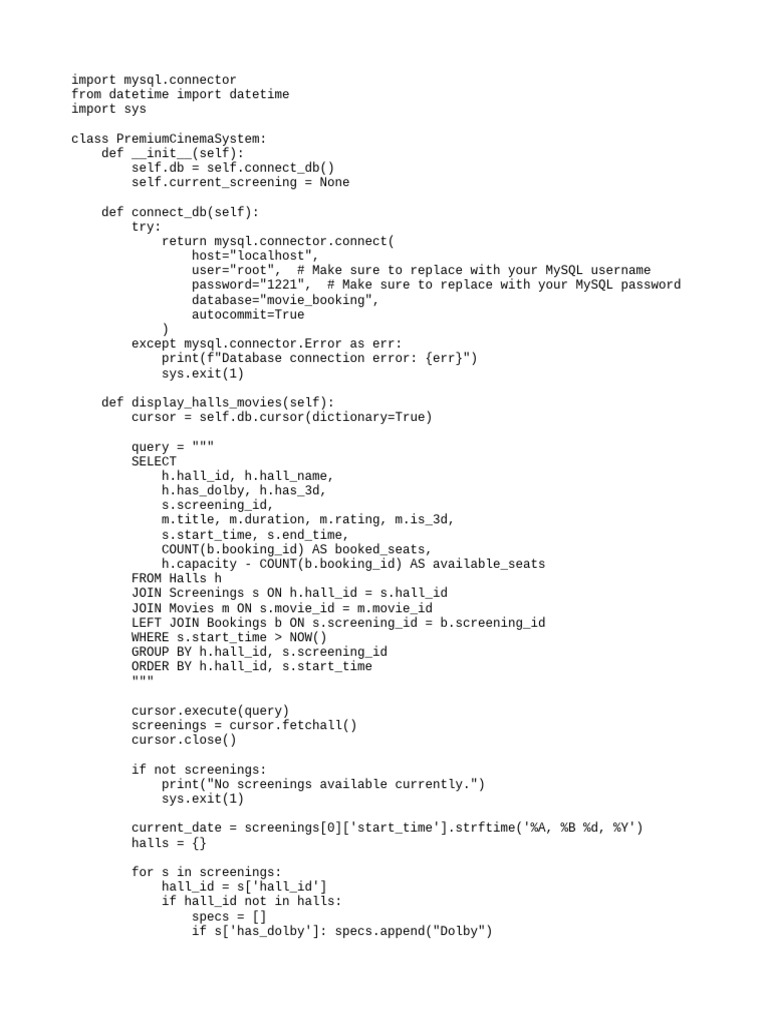 import mysql.connector
from datetime import datetime
import sys

class PremiumCinemaSystem:
    def __init__(self):
        self.db = self.connect_db()
        self.current_screening = None

    def connect_db(self):
        try:
            return mysql.connector.connect(
                host="localhost",
                user="root",  # Make sure to replace with your MySQL username
                password="1221",  # Make sure to replace with your MySQL password
                database="movie_booking",
                autocommit=True
            )
        except mysql.connector.Error as err:
            print(f"Database connection error: {err}")
            sys.exit(1)

    def display_halls_movies(self):
        cursor = self.db.cursor(dictionary=True)

        query = """
        SELECT
            h.hall_id, h.hall_name,
            h.has_dolby, h.has_3d,
            s.screening_id,
            m.title, m.duration, m.rating, m.is_3d,
            s.start_time, s.end_time,
            COUNT(b.booking_id) AS booked_seats,
            h.capacity - COUNT(b.booking_id) AS available_seats
        FROM Halls h
        JOIN Screenings s ON h.hall_id = s.hall_id
        JOIN Movies m ON s.movie_id = m.movie_id
        LEFT JOIN Bookings b ON s.screening_id = b.screening_id
        WHERE s.start_time > NOW()
        GROUP BY h.hall_id, s.screening_id
        ORDER BY h.hall_id, s.start_time
        """

        cursor.execute(query)
        screenings = cursor.fetchall()
        cursor.close()

        if not screenings:
            print("No screenings available currently.")
            sys.exit(1)

        current_date = screenings[0]['start_time'].strftime('%A, %B %d, %Y')
        halls = {}

        for s in screenings:
            hall_id = s['hall_id']
            if hall_id not in halls:
                specs = []
                if s['has_dolby']: specs.append("Dolby")